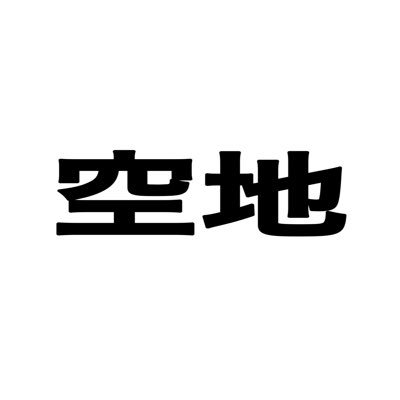 空地